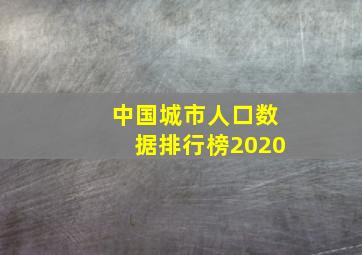 中国城市人口数据排行榜2020